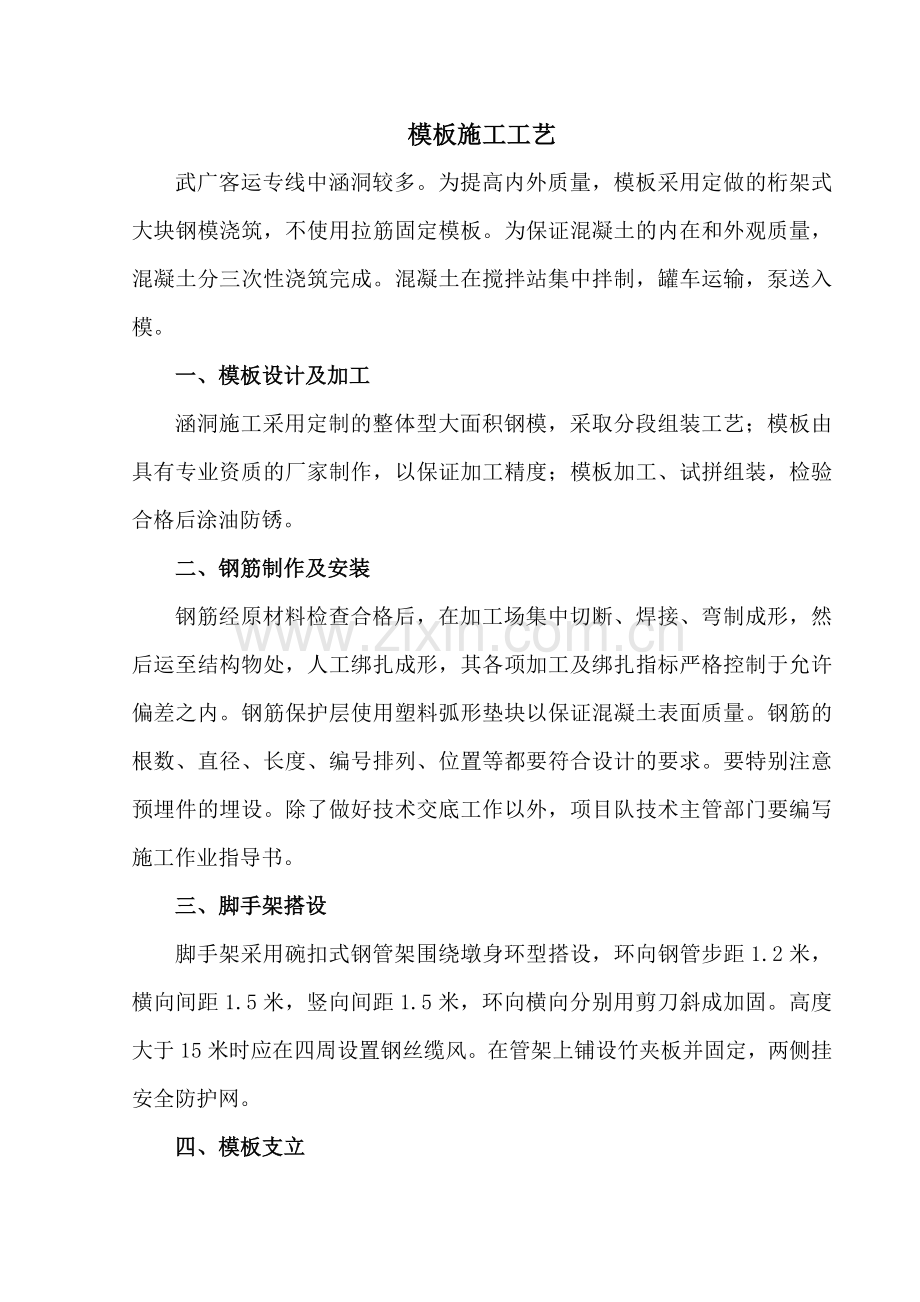 模板施工工艺

武广客运专线中涵洞较多。为提高内外质量，模板采用定做的桁架式大块钢模浇筑，不使用拉筋固定模板。为保证混凝土的内在和外观质量，混凝土分三次性浇筑完成。混凝土在搅拌站集中拌制，罐车运输，泵送入模。

一、模板设计及加工

涵洞施工采用定制的整体型大面积钢模，采取分段组装工艺；模板由具有专业资质的厂家制作，以保证加工精度；模板加工、试拼组装，检验合格后涂油防锈。

二、钢筋制作及安装

钢筋经原材料检查合格后，在加工场集中切断、焊接、弯制成形，然后运至结构物处，人工绑扎成形，其各项加工及绑扎指标严格控制于允许偏差之内。钢筋保护层使用塑料弧形垫块以保证混凝土表面质量。钢筋的根数、直径、长度、编号排列、位置等都要符合设计的要求。要特别注意预埋件的埋设。除了做好技术交底工作以外，项目队技术主管部门要编写施工作业指导书。

三、脚手架搭设

脚手架采用碗扣式钢管架围绕墩身环型搭设，环向钢管步距1.2米，横向间距1.5米，竖向间距1.5米，环向横向分别用剪刀斜成加固。高度大于15米时应在四周设置钢丝缆风。在管架上铺设竹夹板并固定，两侧挂安全防护网。

四、模板支立

www.zixin.com.cn